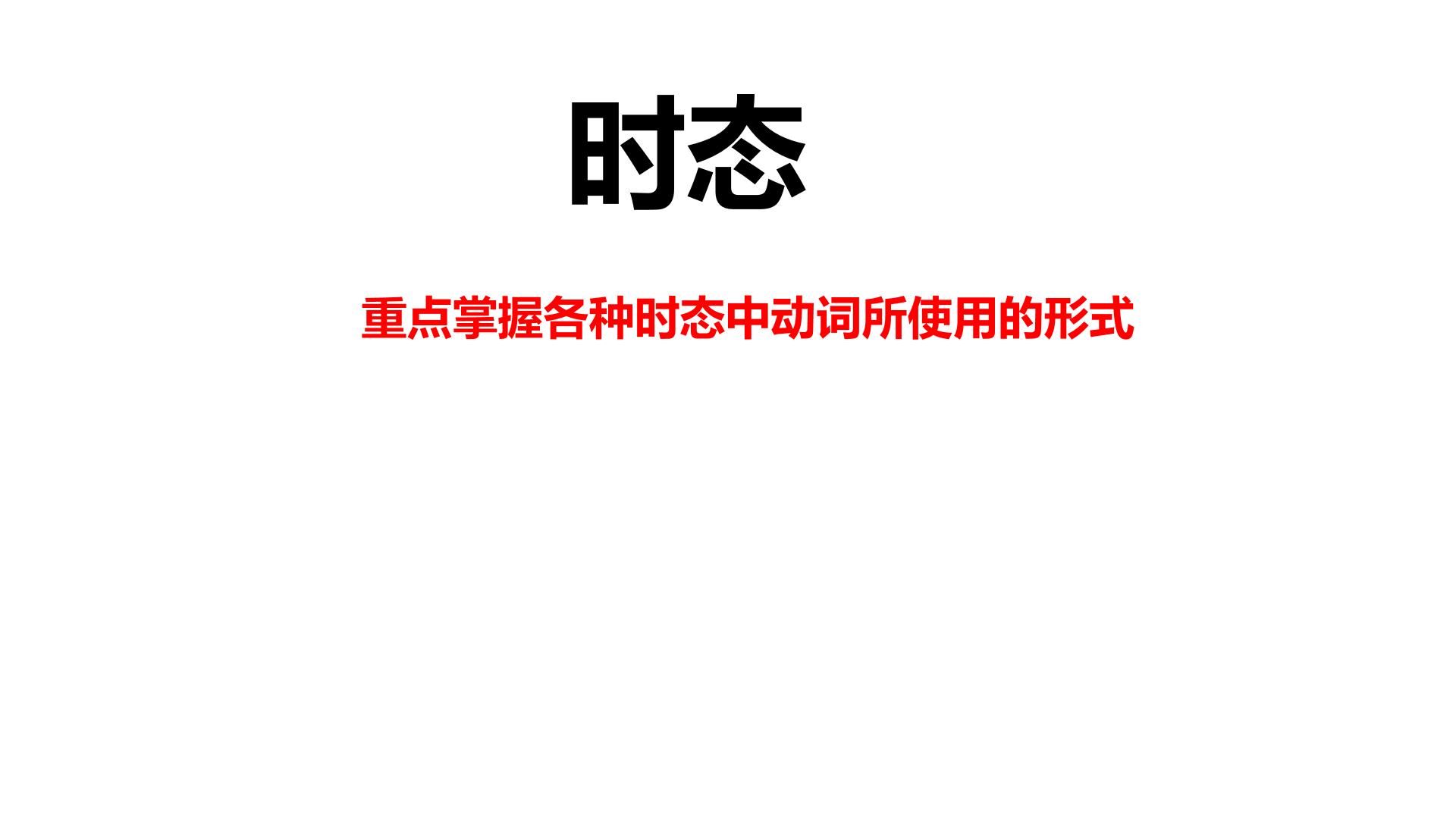 时态

重点掌握各种时态中动词所使用的形式